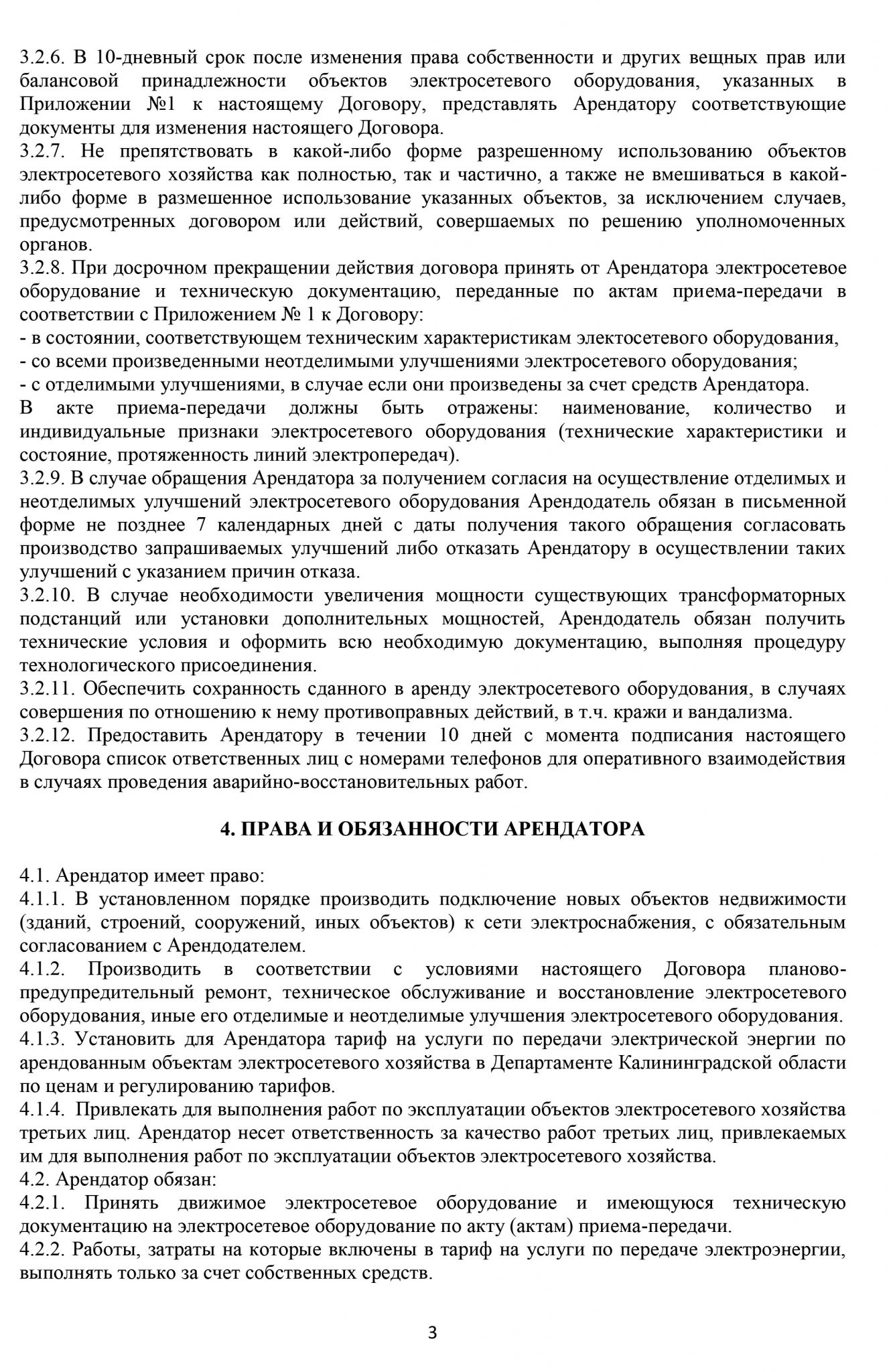 3.2.6. В 10-дневный срок после изменения права собственности и других вещных прав или балансовой принадлежности объектов электросетевого оборудования, указанных в Приложении №1 к настоящему Договору, представлять Арендатору соответствующие документы для изменения настоящего Договора.
3.2.7. Не препятствовать в какой-либо форме разрешенному использованию объектов электросетевого хозяйства как полностью, так и частично, а также не вмешиваться в какой-либо форме в размешенное использование указанных объектов, за исключением случаев, предусмотренных договором или действий, совершаемых по решению уполномоченных органов.
3.2.8. При досрочном прекращении действия договора принять от Арендатора электросетевое оборудование и техническую документацию, переданные по актам приема-передачи в соответствии с Приложением № 1 к Договору:
- в состоянии, соответствующем техническим характеристикам электосетевого оборудования,
- со всеми произведенными неотделимыми улучшениями электросетевого оборудования;
- с отделимыми улучшениями, в случае если они произведены за счет средств Арендатора.
В акте приема-передачи должны быть отражены: наименование, количество и индивидуальные признаки электросетевого оборудования (технические характеристики и состояние, протяженность линий электропередач).
3.2.9. В случае обращения Арендатора за получением согласия на осуществление отделимых и неотделимых улучшений электросетевого оборудования Арендодатель обязан в письменной форме не позднее 7 календарных дней с даты получения такого обращения согласовать производство запрашиваемых улучшений либо отказать Арендатору в осуществлении таких улучшений с указанием причин отказа.
3.2.10. В случае необходимости увеличения мощности существующих трансформаторных подстанций или установки дополнительных мощностей, Арендодатель обязан получить технические условия и оформить всю необходимую документацию, выполняя процедуру технологического присоединения.
3.2.11. Обеспечить сохранность сданного в аренду электросетевого оборудования, в случаях совершения по отношению к нему противоправных действий, в т.ч. кражи и вандализма.
3.2.12. Предоставить Арендатору в течении 10 дней с момента подписания настоящего Договора список ответственных лиц с номерами телефонов для оперативного взаимодействия в случаях проведения аварийно-восстановительных работ.

4. ПРАВА И ОБЯЗАННОСТИ АРЕНДАТОРА

4.1. Арендатор имеет право:
4.1.1. В установленном порядке производить подключение новых объектов недвижимости (зданий, строений, сооружений, иных объектов) к сети электроснабжения, с обязательным согласованием с Арендодателем.
4.1.2. Производить в соответствии с условиями настоящего Договора планово-предупредительный ремонт, техническое обслуживание и восстановление электросетевого оборудования, иные его отделимые и неотделимые улучшения электросетевого оборудования.
4.1.3. Установить для Арендатора тариф на услуги по передачи электрической энергии по арендованным объектам электросетевого хозяйства в Департаменте Калининградской области по ценам и регулированию тарифов.
4.1.4. Привлекать для выполнения работ по эксплуатации объектов электросетевого хозяйства третьих лиц. Арендатор несет ответственность за качество работ третьих лиц, привлекаемых им для выполнения работ по эксплуатации объектов электросетевого хозяйства.
4.2. Арендатор обязан:
4.2.1. Принять движимое электросетевое оборудование и имеющуюся техническую документацию на электросетевое оборудование по акту (актам) приема-передачи.
4.2.2. Работы, затраты на которые включены в тариф на услуги по передаче электроэнергии, выполнять только за счет собственных средств.

3